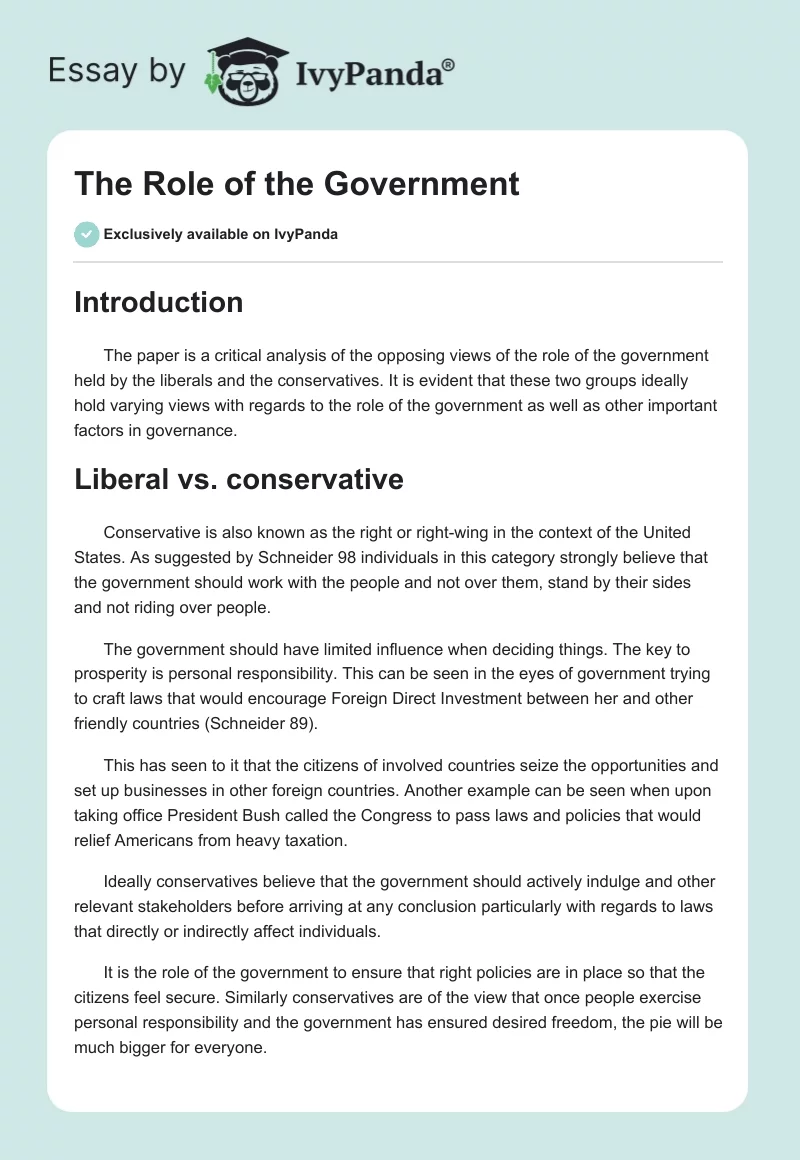 Essay by IvyPanda®

The Role of the Government

Exclusively available on IvyPanda

Introduction

The paper is a critical analysis of the opposing views of the role of the government held by the liberals and the conservatives. It is evident that these two groups ideally hold varying views with regards to the role of the government as well as other important factors in governance.

Liberal vs. conservative

Conservative is also known as the right or right-wing in the context of the United States. As suggested by Schneider 98 individuals in this category strongly believe that the government should work with the people and not over them, stand by their sides and not riding over people.

The government should have limited influence when deciding things. The key to prosperity is personal responsibility. This can be seen in the eyes of government trying to craft laws that would encourage Foreign Direct Investment between her and other friendly countries (Schneider 89).

This has seen to it that the citizens of involved countries seize the opportunities and set up businesses in other foreign countries. Another example can be seen when upon taking office President Bush called the Congress to pass laws and policies that would relief Americans from heavy taxation.

Ideally conservatives believe that the government should actively indulge and other relevant stakeholders before arriving at any conclusion particularly with regards to laws that directly or indirectly affect individuals.

It is the role of the government to ensure that right policies are in place so that the citizens feel secure. Similarly conservatives are of the view that once people exercise personal responsibility and the government has ensured desired freedom, the pie will be much bigger for everyone.